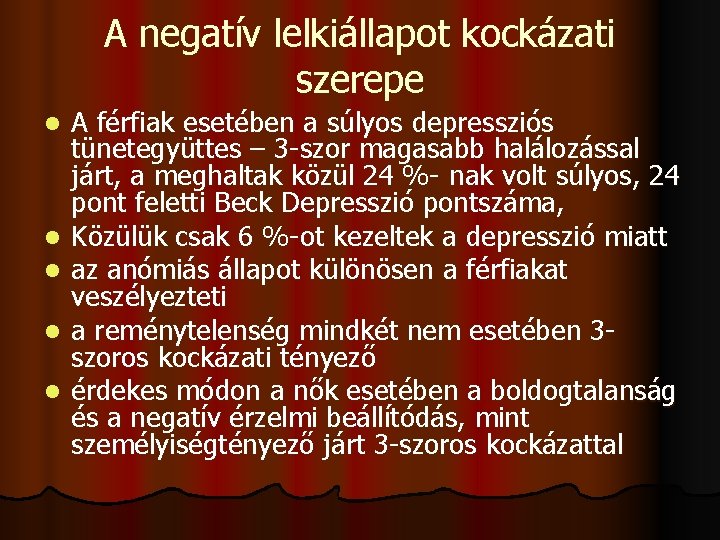 A negatív lelkiállapot kockázati szerepe

- A férfiak esetében a súlyos depressziós tünetegyüttes – 3-szor magasabb halálozással járt, a meghaltak közül 24 %- nak volt súlyos, 24 pont feletti Beck Depresszió pontszáma,
- Közülük csak 6 %-ot kezeltek a depresszió miatt
- az anómiás állapot különösen a férfiakat veszélyezteti
- a reménytelenség mindkét nem esetében 3-szoros kockázati tényező
- érdekes módon a nők esetében a boldogtalanság és a negatív érzelmi beállítódás, mint személyiségtényező járt 3-szoros kockázattal